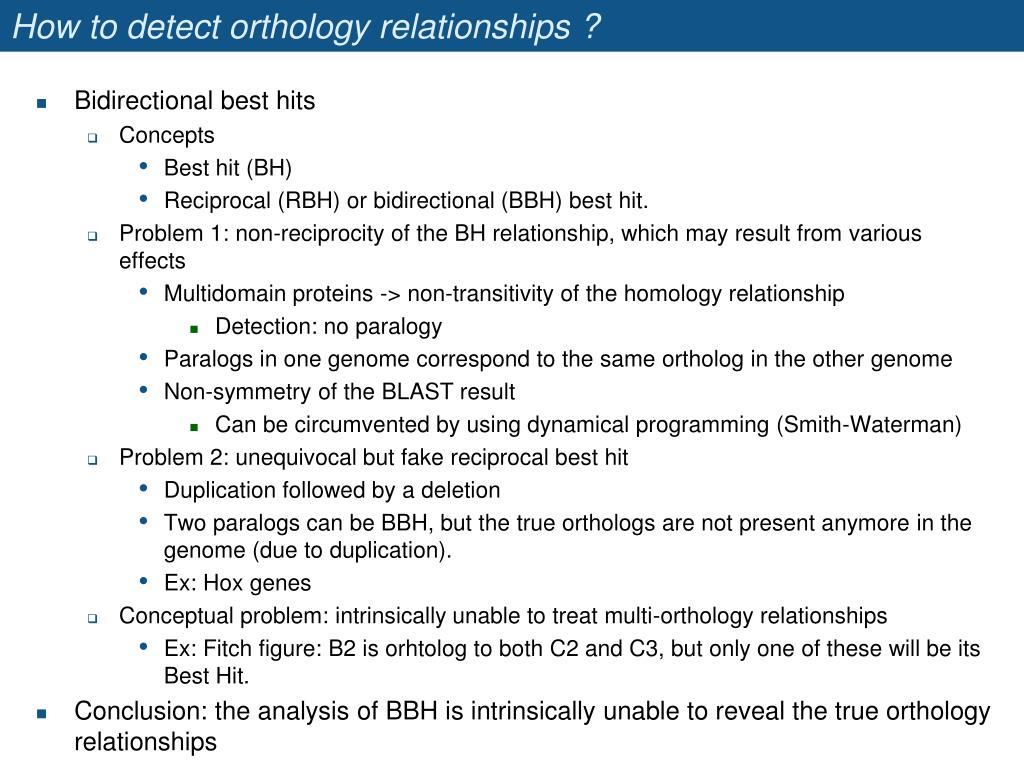 How to detect orthology relationships ?

Bidirectional best hits

Concepts

Best hit (BH)

Reciprocal (RBH) or bidirectional (BBH) best hit.

Problem 1: non-reciprocity of the BH relationship, which may result from various effects

Multidomain proteins -> non-transitivity of the homology relationship

Detection: no paralogy

Paralogs in one genome correspond to the same ortholog in the other genome

Non-symmetry of the BLAST result

Can be circumvented by using dynamical programming (Smith-Waterman)

Problem 2: unequivocal but fake reciprocal best hit

Duplication followed by a deletion

Two paralogs can be BBH, but the true orthologs are not present anymore in the genome (due to duplication).

Ex: Hox genes

Conceptual problem: intrinsically unable to treat multi-orthology relationships

Ex: Fitch figure: B2 is orhtolog to both C2 and C3, but only one of these will be its Best Hit.

Conclusion: the analysis of BBH is intrinsically unable to reveal the true orthology relationships